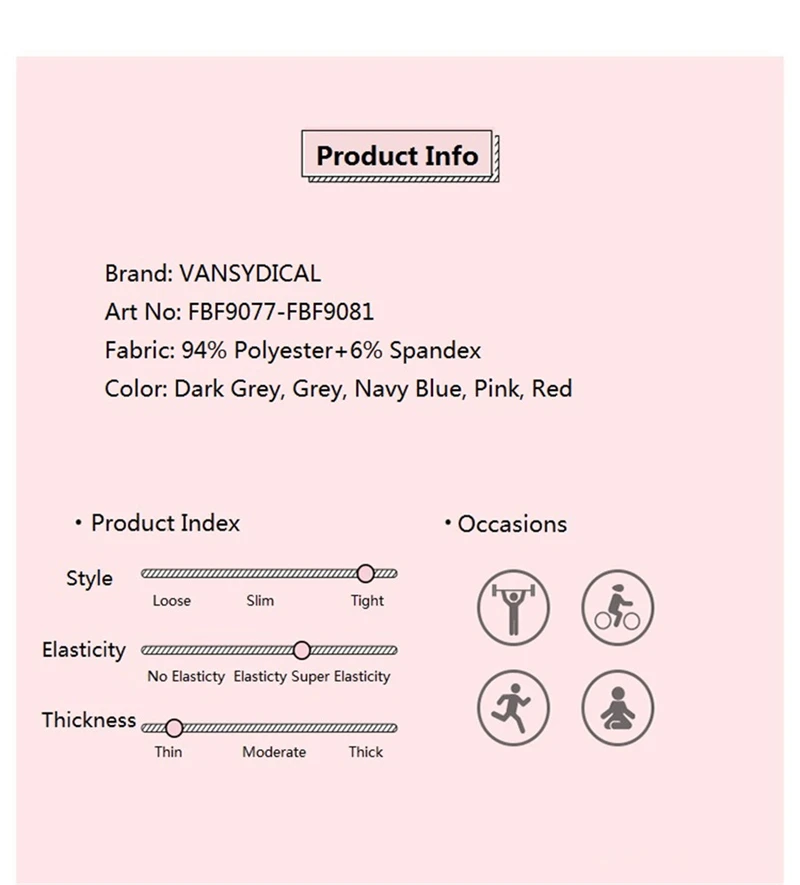 Product Info

Brand: VANSYDICAL
Art No: FBF9077-FBF9081
Fabric: 94% Polyester+6% Spandex
Color: Dark Grey, Grey, Navy Blue, Pink, Red

• Product Index

Style
Loose Slim Tight

Elasticity
No Elasticty Elasticty Super Elasticity

Thickness
Thin Moderate Thick

• Occasions